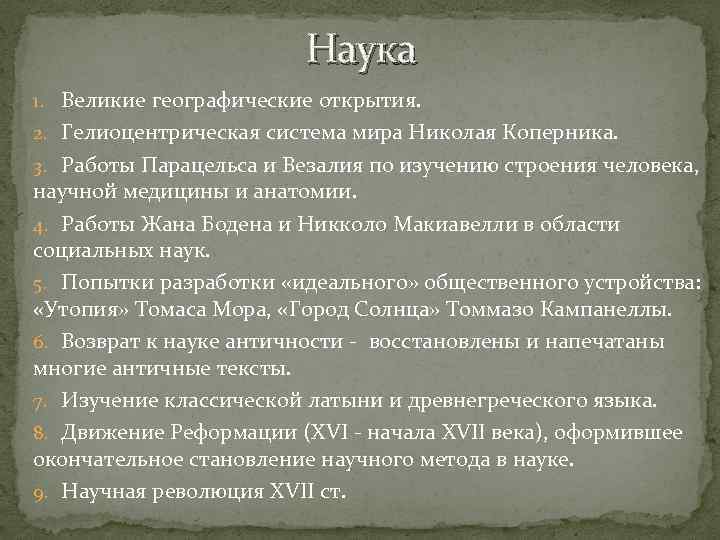 Наука

1. Великие географические открытия.

2. Гелиоцентрическая система мира Николая Коперника.

3. Работы Парацельса и Везалия по изучению строения человека, научной медицины и анатомии.

4. Работы Жана Бодена и Никколо Макиавелли в области социальных наук.

5. Попытки разработки «идеального» общественного устройства: «Утопия» Томаса Мора, «Город Солнца» Томмазо Кампанеллы.

6. Возврат к науке античности - восстановлены и напечатаны многие античные тексты.

7. Изучение классической латыни и древнегреческого языка.

8. Движение Реформации (XVI - начала XVII века), оформившее окончательное становление научного метода в науке.

9. Научная революция XVII ст.